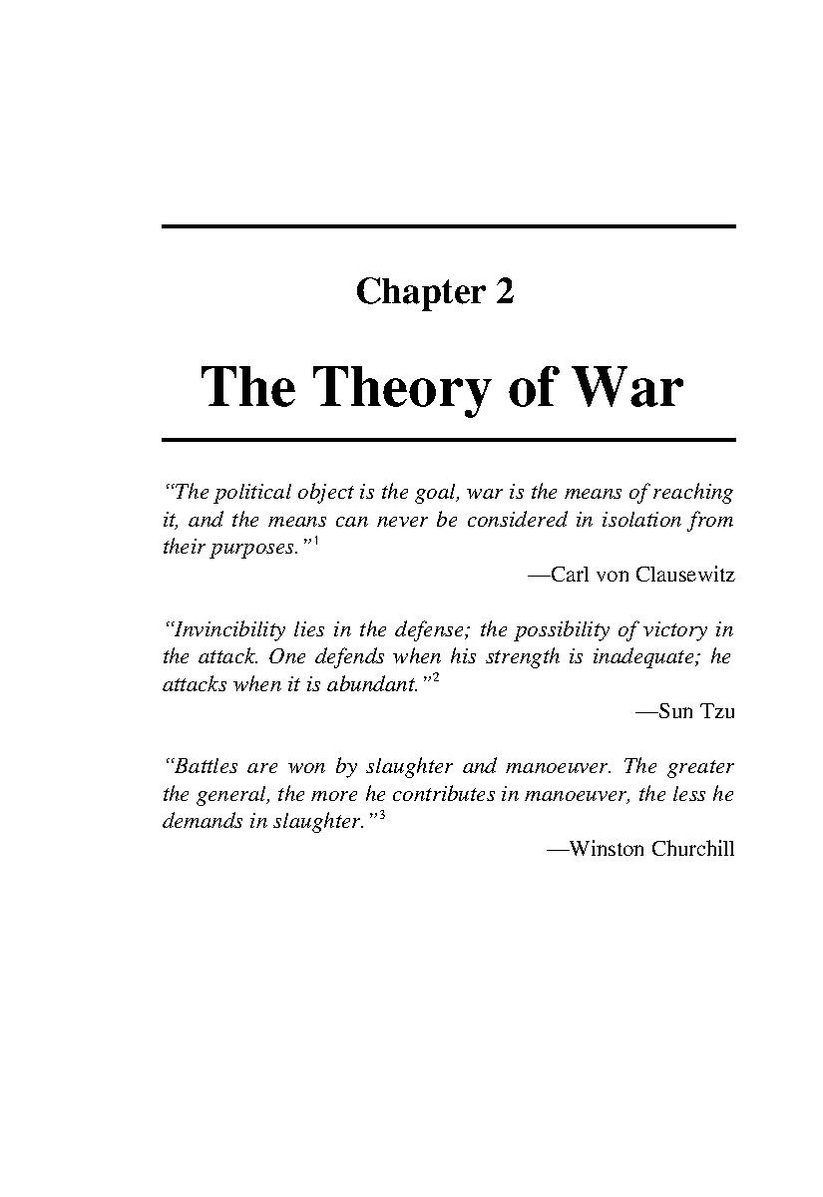 Chapter 2

The Theory of War

"The political object is the goal, war is the means of reaching it, and the means can never be considered in isolation from their purposes."$^{1}$

—Carl von Clausewitz

"Invincibility lies in the defense; the possibility of victory in the attack. One defends when his strength is inadequate; he attacks when it is abundant."$^{2}$

—Sun Tzu

"Battles are won by slaughter and manoeuver. The greater the general, the more he contributes in manoeuver, the less he demands in slaughter."$^{3}$

—Winston Churchill